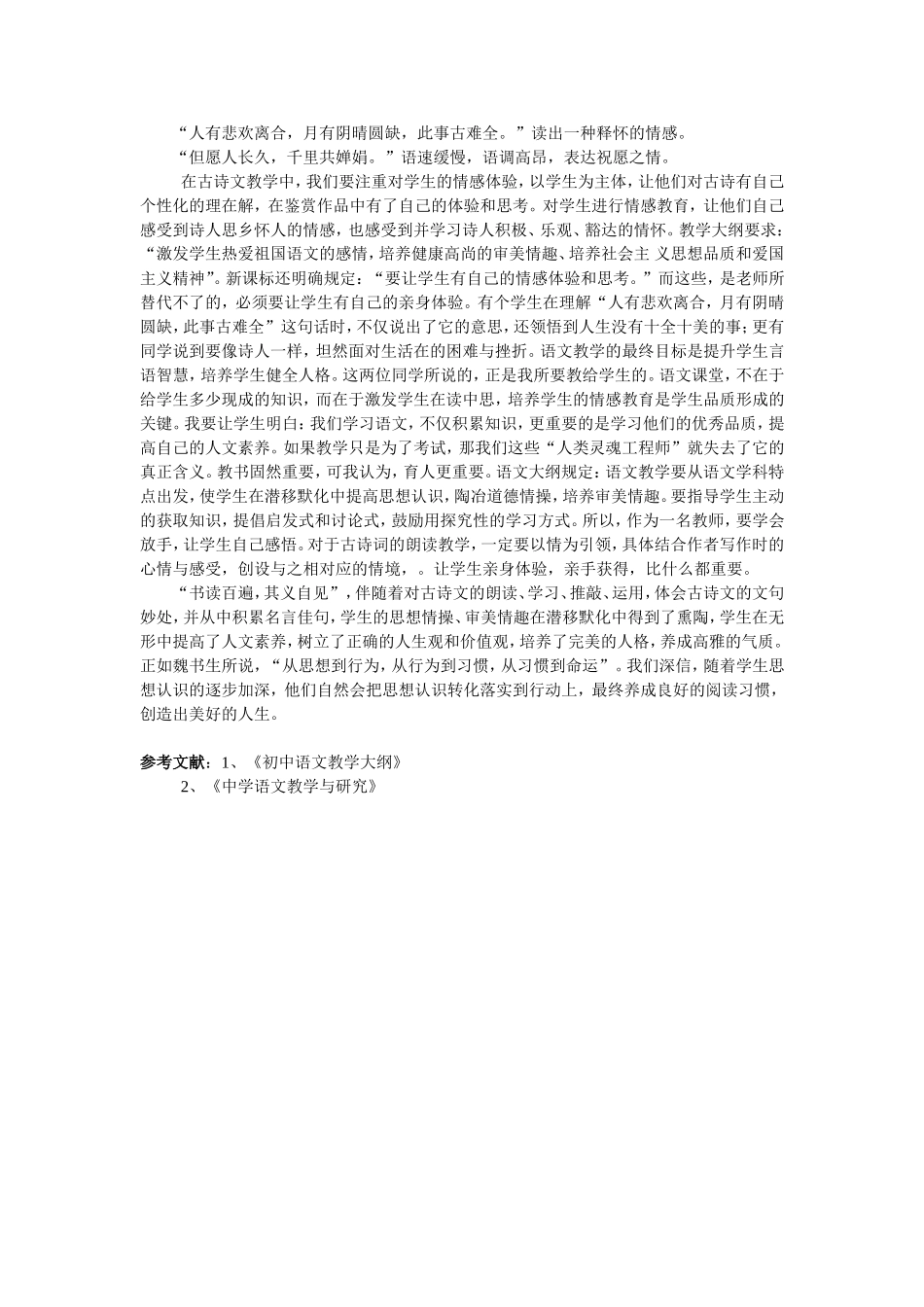 “人有悲欢离合，月有阴晴圆缺，此事古难全。”读出一种释怀的情感。

“但愿人长久，千里共婵娟。”语速缓慢，语调高昂，表达祝愿之情。

在古诗文教学中，我们要注重对学生的情感体验，以学生为主体，让他们对古诗有自己个性化的理在解，在鉴赏作品中有了自己的体验和思考。对学生进行情感教育，让他们自己感受到诗人思乡怀人的情感，也感受到并学习诗人积极、乐观、豁达的情怀。教学大纲要求：“激发学生热爱祖国语文的感情，培养健康高尚的审美情趣、培养社会主 义思想品质和爱国主义精神”。新课标还明确规定：“要让学生有自己的情感体验和思考。”而这些，是老师所替代不了的，必须要让学生有自己的亲身体验。有个学生在理解“人有悲欢离合，月有阴晴圆缺，此事古难全”这句话时，不仅说出了它的意思，还领悟到人生没有十全十美的事；更有同学说到要像诗人一样，坦然面对生活在的困难与挫折。语文教学的最终目标是提升学生言语智慧，培养学生健全人格。这两位同学所说的，正是我所要教给学生的。语文课堂，不在于给学生多少现成的知识，而在于激发学生在读中思，培养学生的情感教育是学生品质形成的关键。我要让学生明白：我们学习语文，不仅积累知识，更重要的是学习他们的优秀品质，提高自己的人文素养。如果教学只是为了考试，那我们这些“人类灵魂工程师”就失去了它的真正含义。教书固然重要，可我认为，育人更重要。语文大纲规定：语文教学要从语文学科特点出发，使学生在潜移默化中提高思想认识，陶冶道德情操，培养审美情趣。要指导学生主动的获取知识，提倡启发式和讨论式，鼓励用探究性的学习方式。所以，作为一名教师，要学会放手，让学生自己感悟。对于古诗词的朗读教学，一定要以情为引领，具体结合作者写作时的心情与感受，创设与之相对应的情境，。让学生亲身体验，亲手获得，比什么都重要。

“书读百遍，其义自见”，伴随着对古诗文的朗读、学习、推敲、运用，体会古诗文的文句妙处，并从中积累名言佳句，学生的思想情操、审美情趣在潜移默化中得到了熏陶，学生在无形中提高了人文素养，树立了正确的人生观和价值观，培养了完美的人格，养成高雅的气质。正如魏书生所说，“从思想到行为，从行为到习惯，从习惯到命运”。我们深信，随着学生思想认识的逐步加深，他们自然会把思想认识转化落实到行动上，最终养成良好的阅读习惯，创造出美好的人生。

参考文献：1、《初中语文教学大纲》
2、《中学语文教学与研究》